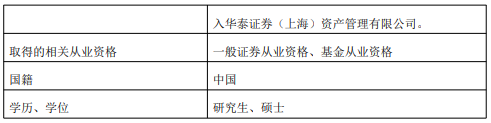 |  | 入华泰证券（上海）资产管理有限公司。 |
|---|---|
| 取得的相关从业资格 | 一般证券从业资格、基金从业资格 |
| 国籍 | 中国 |
| 学历、学位 | 研究生、硕士 |